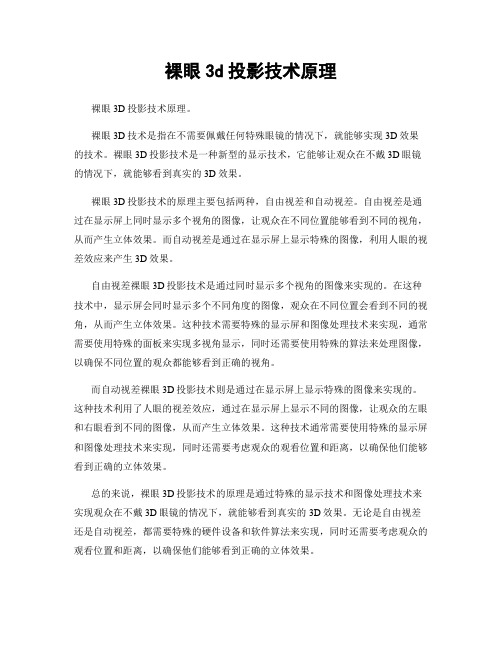 裸眼 3d 投影技术原理

裸眼 3D 投影技术原理。

裸眼 3D 技术是指在不需要佩戴任何特殊眼镜的情况下，就能够实现 3D 效果的技术。裸眼 3D 投影技术是一种新型的显示技术，它能够让观众在不戴 3D 眼镜的情况下，就能够看到真实的 3D 效果。

裸眼 3D 投影技术的原理主要包括两种，自由视差和自动视差。自由视差是通过在显示屏上同时显示多个视角的图像，让观众在不同位置能够看到不同的视角，从而产生立体效果。而自动视差是通过在显示屏上显示特殊的图像，利用人眼的视差效应来产生 3D 效果。

自由视差裸眼 3D 投影技术是通过同时显示多个视角的图像来实现的。在这种技术中，显示屏会同时显示多个不同角度的图像，观众在不同位置会看到不同的视角，从而产生立体效果。这种技术需要特殊的显示屏和图像处理技术来实现，通常需要使用特殊的面板来实现多视角显示，同时还需要使用特殊的算法来处理图像，以确保不同位置的观众都能够看到正确的视角。

而自动视差裸眼 3D 投影技术则是通过在显示屏上显示特殊的图像来实现的。这种技术利用了人眼的视差效应，通过在显示屏上显示不同的图像，让观众的左眼和右眼看到不同的图像，从而产生立体效果。这种技术通常需要使用特殊的显示屏和图像处理技术来实现，同时还需要考虑观众的观看位置和距离，以确保他们能够看到正确的立体效果。

总的来说，裸眼 3D 投影技术的原理是通过特殊的显示技术和图像处理技术来实现观众在不戴 3D 眼镜的情况下，就能够看到真实的 3D 效果。无论是自由视差还是自动视差，都需要特殊的硬件设备和软件算法来实现，同时还需要考虑观众的观看位置和距离，以确保他们能够看到正确的立体效果。